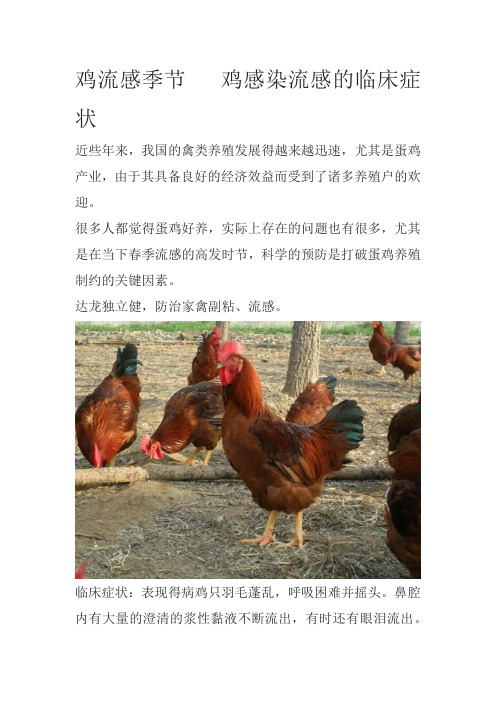 鸡流感季节　鸡感染流感的临床症状

近些年来，我国的禽类养殖发展得越来越迅速，尤其是蛋鸡产业，由于其具备良好的经济效益而受到了诸多养殖户的欢迎。

很多人都觉得蛋鸡好养，实际上存在的问题也有很多，尤其是在当下春季流感的高发时节，科学的预防是打破蛋鸡养殖制约的关键因素。

达龙独立健，防治家禽副粘、流感。

临床症状：表现得病鸡只羽毛蓬乱，呼吸困难并摇头。鼻腔内有大量的澄清的浆性黏液不断流出，有时还有眼泪流出。